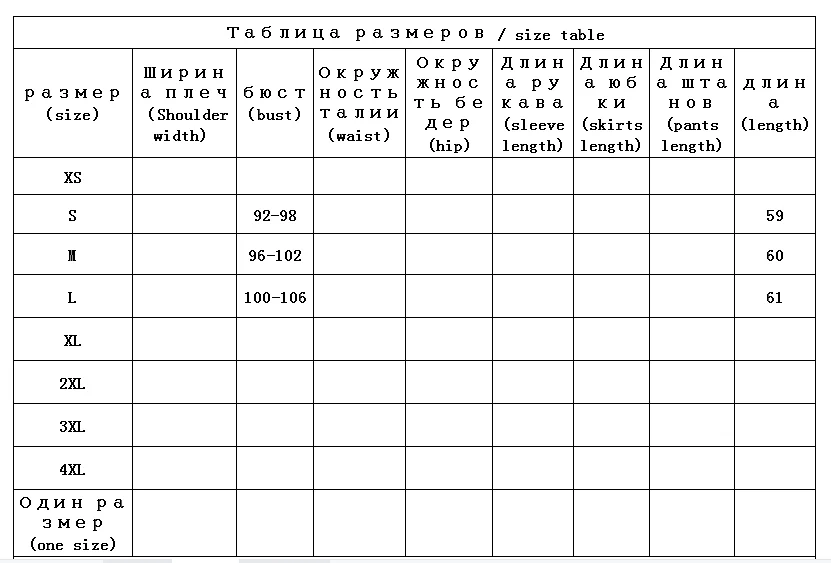 Таблица размеров / size table

| размер (size) | Ширина плеч (Shoulder width) | бюст (bust) | Окружность талии (waist) | Окружность бедер (hip) | Длина рукава (sleeve length) | Длина юбки (skirts length) | Длина штанов (pants length) | длина (length) |
|---|---|---|---|---|---|---|---|---|
| XS | | | | | | | | |
| S | | 92-98 | | | | | | 59 |
| M | | 96-102 | | | | | | 60 |
| L | | 100-106 | | | | | | 61 |
| XL | | | | | | | | |
| 2XL | | | | | | | | |
| 3XL | | | | | | | | |
| 4XL | | | | | | | | |
| Один размер (one size) | | | | | | | | |